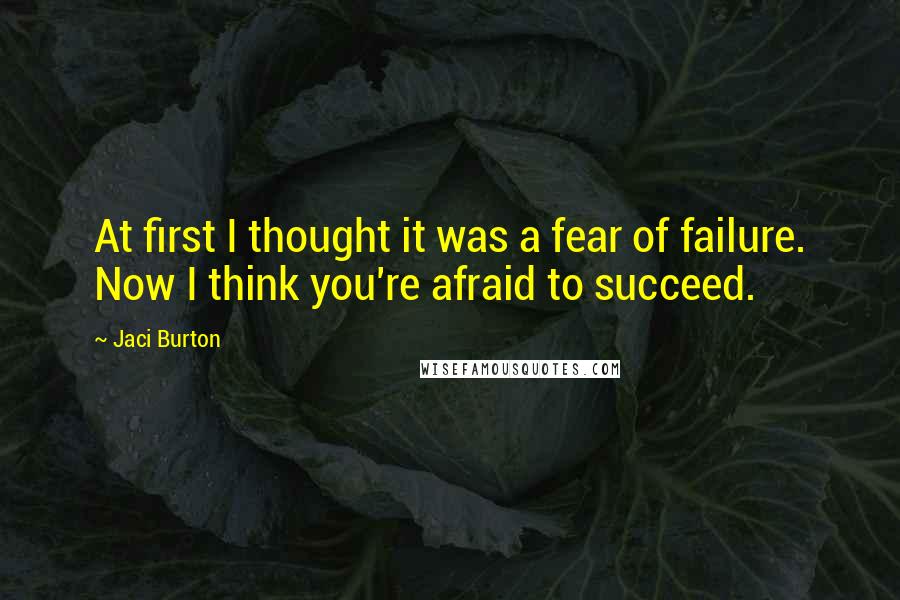 At first I thought it was a fear of failure. Now I think you're afraid to succeed.

~ Jaci Burton

WISEFAMOUSQUOTES.COM